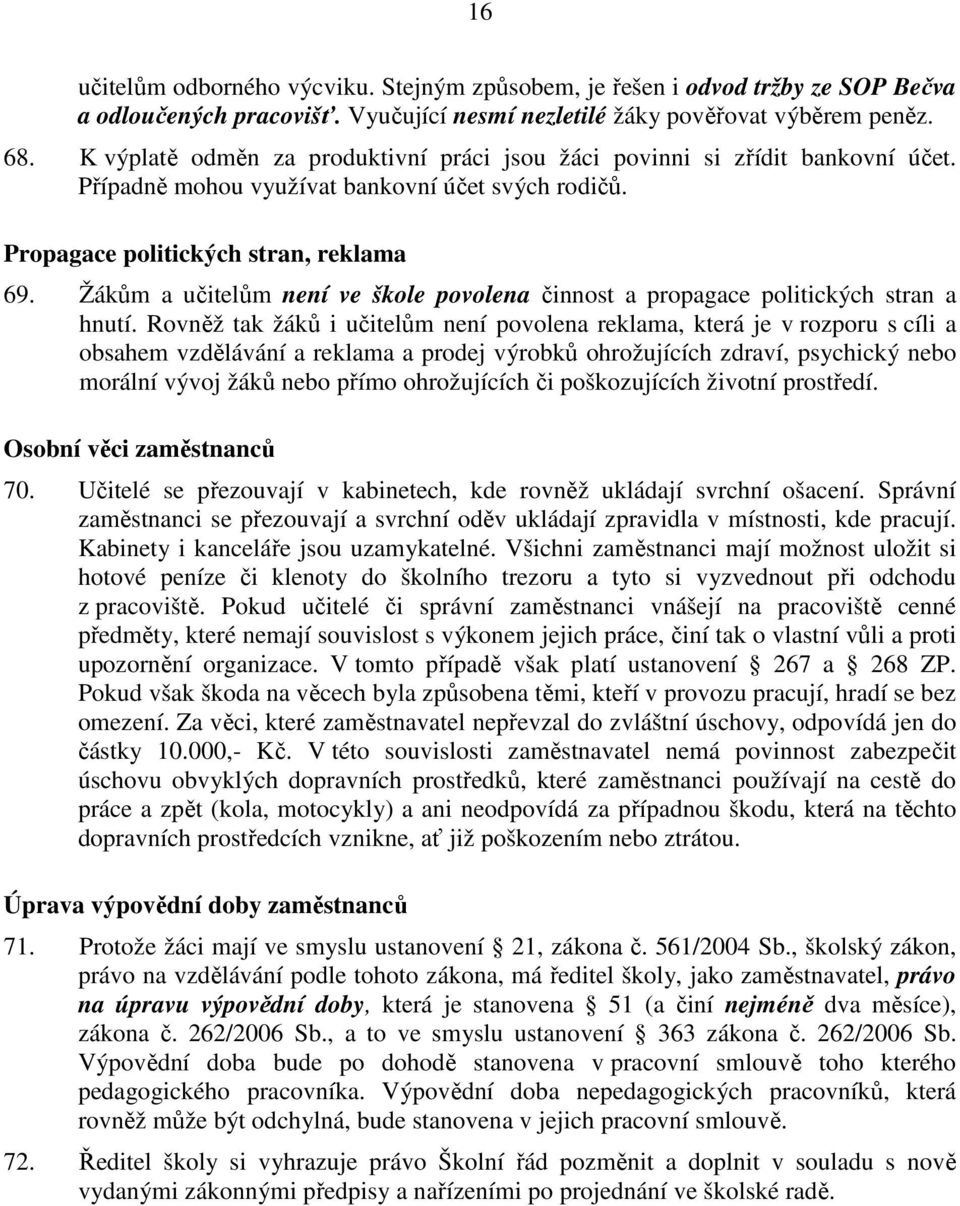 16

učitelům odborného výcviku. Stejným způsobem, je řešen i odvod tržby ze SOP Bečva a odloučených pracovišť. Vyučující nesmí nezletilé žáky pověřovat výběrem peněz.

68. K výplatě odměn za produktivní práci jsou žáci povinni si zřídit bankovní účet. Případně mohou využívat bankovní účet svých rodičů.

Propagace politických stran, reklama

69. Žákům a učitelům není ve škole povolena činnost a propagace politických stran a hnutí. Rovněž tak žáků i učitelům není povolena reklama, která je v rozporu s cíli a obsahem vzdělávání a reklama a prodej výrobků ohrožujících zdraví, psychický nebo morální vývoj žáků nebo přímo ohrožujících či poškozujících životní prostředí.

Osobní věci zaměstnanců

70. Učitelé se přezouvají v kabinetech, kde rovněž ukládají svrchní ošacení. Správní zaměstnanci se přezouvají a svrchní oděv ukládají zpravidla v místnosti, kde pracují. Kabinety i kanceláře jsou uzamykatelné. Všichni zaměstnanci mají možnost uložit si hotové peníze či klenoty do školního trezoru a tyto si vyzvednout při odchodu z pracoviště. Pokud učitelé či správní zaměstnanci vnášejí na pracoviště cenné předměty, které nemají souvislost s výkonem jejich práce, činí tak o vlastní vůli a proti upozornění organizace. V tomto případě však platí ustanovení § 267 a § 268 ZP. Pokud však škoda na věcech byla způsobena těmi, kteří v provozu pracují, hradí se bez omezení. Za věci, které zaměstnavatel nepřevzal do zvláštní úschovy, odpovídá jen do částky 10.000,- Kč. V této souvislosti zaměstnavatel nemá povinnost zabezpečit úschovu obvyklých dopravních prostředků, které zaměstnanci používají na cestě do práce a zpět (kola, motocykly) a ani neodpovídá za případnou škodu, která na těchto dopravních prostředcích vznikne, ať již poškozením nebo ztrátou.

Úprava výpovědní doby zaměstnanců

71. Protože žáci mají ve smyslu ustanovení § 21, zákona č. 561/2004 Sb., školský zákon, právo na vzdělávání podle tohoto zákona, má ředitel školy, jako zaměstnavatel, právo na úpravu výpovědní doby, která je stanovena § 51 (a činí nejméně dva měsíce), zákona č. 262/2006 Sb., a to ve smyslu ustanovení § 363 zákona č. 262/2006 Sb. Výpovědní doba bude po dohodě stanovena v pracovní smlouvě toho kterého pedagogického pracovníka. Výpovědní doba nepedagogických pracovníků, která rovněž může být odchylná, bude stanovena v jejich pracovní smlouvě.

72. Ředitel školy si vyhrazuje právo Školní řád pozměnit a doplnit v souladu s nově vydanými zákonnými předpisy a nařízeními po projednání ve školské radě.